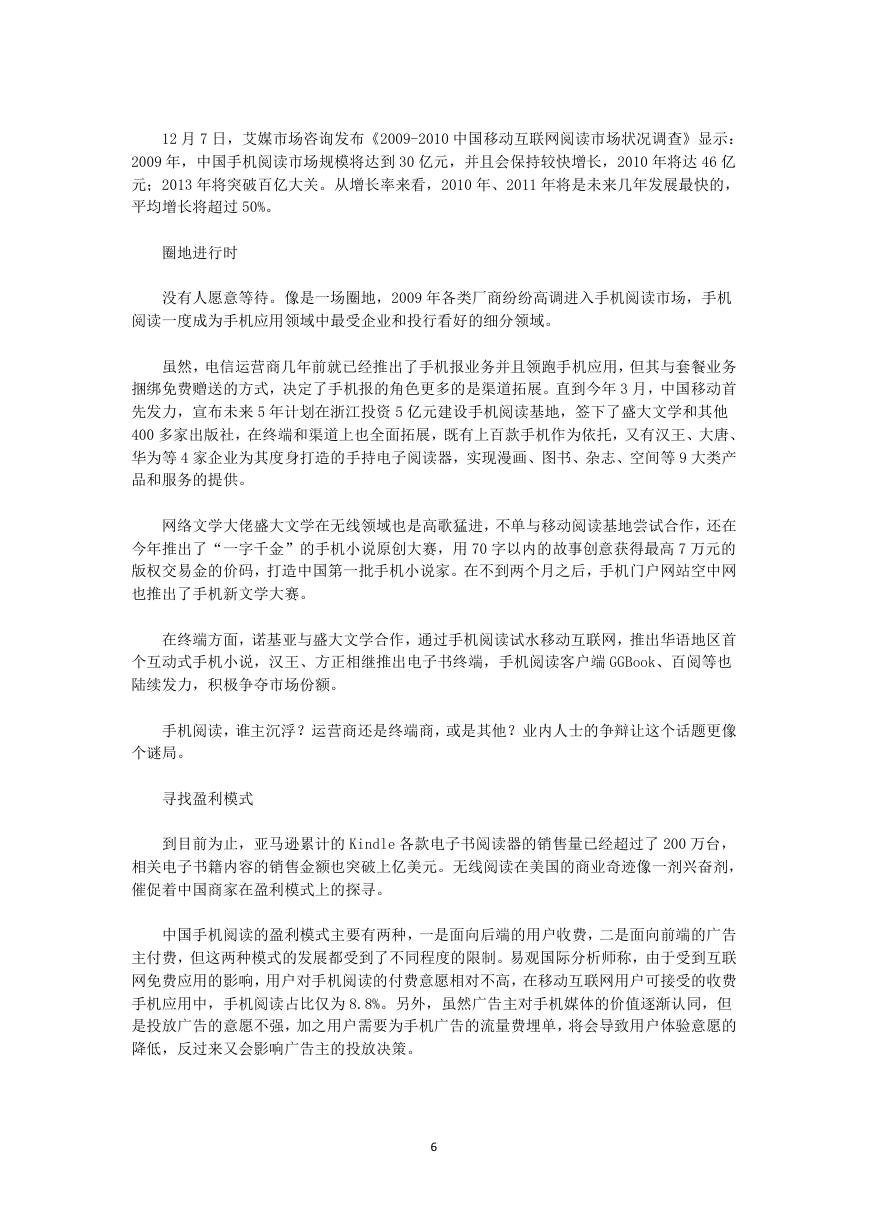 12月7日，艾媒市场咨询发布《2009-2010中国移动互联网阅读市场状况调查》显示：2009年，中国手机阅读市场规模将达到30亿元，并且会保持较快增长，2010年将达46亿元；2013年将突破百亿大关。从增长率来看，2010年、2011年将是未来几年发展最快的，平均增长将超过50%。

圈地进行时

没有人愿意等待。像是一场圈地，2009年各类厂商纷纷高调进入手机阅读市场，手机阅读一度成为手机应用领域中最受企业和投行看好的细分领域。

虽然，电信运营商几年前就已经推出了手机报业务并且领跑手机应用，但其与套餐业务捆绑免费赠送的方式，决定了手机报的角色更多的是渠道拓展。直到今年3月，中国移动首先发力，宣布未来5年计划在浙江投资5亿元建设手机阅读基地，签下了盛大文学和其他400多家出版社，在终端和渠道上也全面拓展，既有上百款手机作为依托，又有汉王、大唐、华为等4家企业为其度身打造的手持电子阅读器，实现漫画、图书、杂志、空间等9大类产品和服务的提供。

网络文学大佬盛大文学在无线领域也是高歌猛进，不单与移动阅读基地尝试合作，还在今年推出了“一字千金”的手机小说原创大赛，用70字以内的故事创意获得最高7万元的版权交易金的价码，打造中国第一批手机小说家。在不到两个月之后，手机门户网站空中网也推出了手机新文学大赛。

在终端方面，诺基亚与盛大文学合作，通过手机阅读试水移动互联网，推出华语地区首个互动式手机小说，汉王、方正相继推出电子书终端，手机阅读客户端GGBook、百阅等也陆续发力，积极争夺市场份额。

手机阅读，谁主沉浮？运营商还是终端商，或是其他？业内人士的争辩让这个话题更像个谜局。

寻找盈利模式

到目前为止，亚马逊累计的Kindle各款电子书阅读器的销售量已经超过了200万台，相关电子书籍内容的销售金额也突破上亿美元。无线阅读在美国的商业奇迹像一剂兴奋剂，催促着中国商家在盈利模式上的探寻。

中国手机阅读的盈利模式主要有两种，一是面向后端的用户收费，二是面向前端的广告主付费，但这两种模式的发展都受到了不同程度的限制。易观国际分析师称，由于受到互联网免费应用的影响，用户对手机阅读的付费意愿相对不高，在移动互联网用户可接受的收费手机应用中，手机阅读占比仅为8.8%。另外，虽然广告主对手机媒体的价值逐渐认同，但是投放广告的意愿不强，加之用户需要为手机广告的流量费埋单，将会导致用户体验意愿的降低，反过来又会影响广告主的投放决策。

6